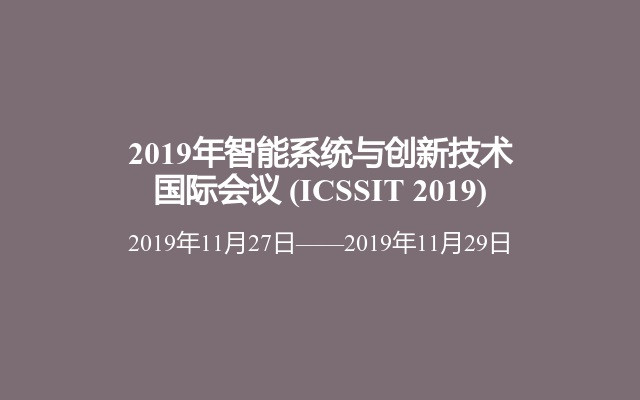 2019年智能系统与创新技术国际会议 (ICSSIT 2019)

2019年11月27日——2019年11月29日